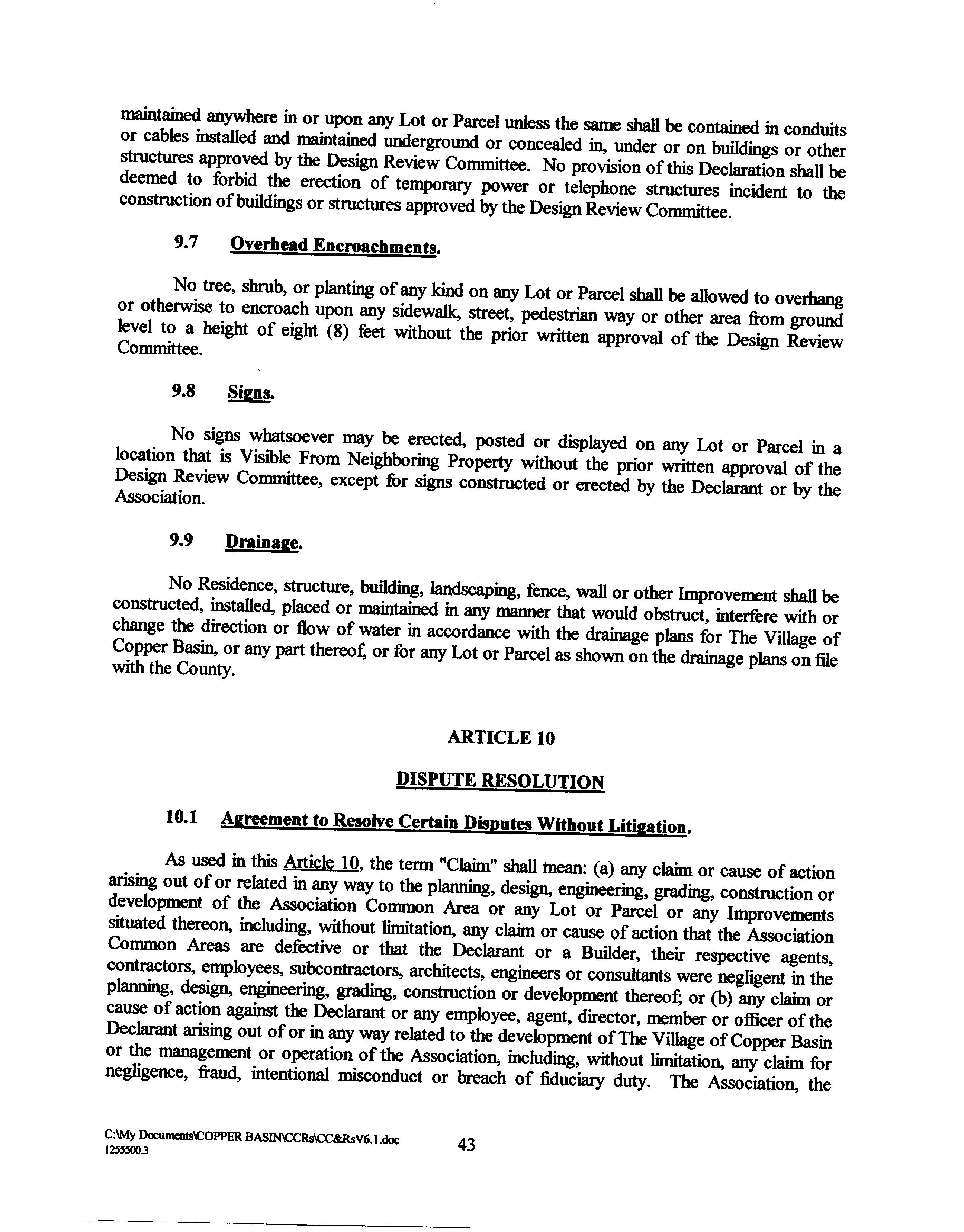 maintained anywhere in or upon any Lot or Parcel unless the same shall be contained in conduits or cables installed and maintained underground or concealed in, under or on buildings or other structures approved by the Design Review Committee. No provision of this Declaration shall be deemed to forbid the erection of temporary power or telephone structures incident to the construction of buildings or structures approved by the Design Review Committee.

9.7 Overhead Encroachments.

No tree, shrub, or planting of any kind on any Lot or Parcel shall be allowed to overhang or otherwise to encroach upon any sidewalk, street, pedestrian way or other area from ground level to a height of eight (8) feet without the prior written approval of the Design Review Committee.

9.8 Signs.

No signs whatsoever may be erected, posted or displayed on any Lot or Parcel in a location that is Visible From Neighboring Property without the prior written approval of the Design Review Committee, except for signs constructed or erected by the Declarant or by the Association.

9.9 Drainage.

No Residence, structure, building, landscaping, fence, wall or other Improvement shall be constructed, installed, placed or maintained in any manner that would obstruct, interfere with or change the direction or flow of water in accordance with the drainage plans for The Village of Copper Basin, or any part thereof, or for any Lot or Parcel as shown on the drainage plans on file with the County.

ARTICLE 10

DISPUTE RESOLUTION

10.1 Agreement to Resolve Certain Disputes Without Litigation.

As used in this Article 10, the term "Claim" shall mean: (a) any claim or cause of action arising out of or related in any way to the planning, design, engineering, grading, construction or development of the Association Common Area or any Lot or Parcel or any Improvements situated thereon, including, without limitation, any claim or cause of action that the Association Common Areas are defective or that the Declarant or a Builder, their respective agents, contractors, employees, subcontractors, architects, engineers or consultants were negligent in the planning, design, engineering, grading, construction or development thereof; or (b) any claim or cause of action against the Declarant or any employee, agent, director, member or officer of the Declarant arising out of or in any way related to the development of The Village of Copper Basin or the management or operation of the Association, including, without limitation, any claim for negligence, fraud, intentional misconduct or breach of fiduciary duty. The Association, the

C:\My Documents\COPPER BASIN\CCRs\CC&RsV6.1.doc
1255500.3

43